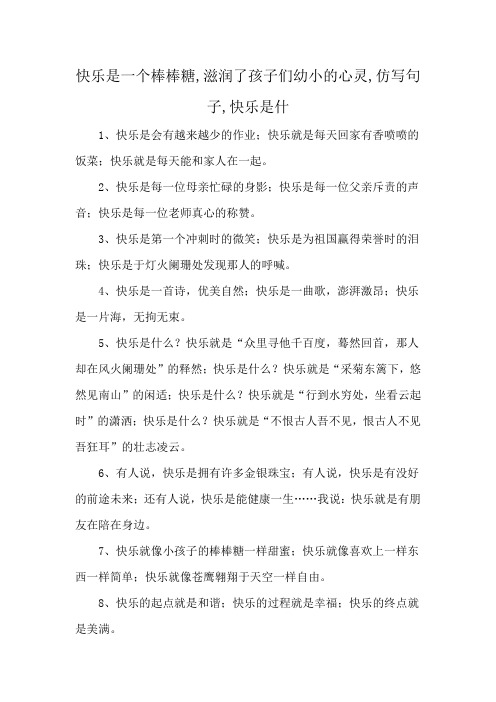 快乐是一个棒棒糖,滋润了孩子们幼小的心灵,仿写句子,快乐是什

1、快乐是会有越来越少的作业；快乐就是每天回家有香喷喷的饭菜；快乐就是每天能和家人在一起。

2、快乐是每一位母亲忙碌的身影；快乐是每一位父亲斥责的声音；快乐是每一位老师真心的称赞。

3、快乐是第一个冲刺时的微笑；快乐是为祖国赢得荣誉时的泪珠；快乐是于灯火阑珊处发现那人的呼喊。

4、快乐是一首诗，优美自然；快乐是一曲歌，澎湃激昂；快乐是一片海，无拘无束。

5、快乐是什么？快乐就是“众里寻他千百度，蓦然回首，那人却在风火阑珊处”的释然；快乐是什么？快乐就是“采菊东篱下，悠然见南山”的闲适；快乐是什么？快乐就是“行到水穷处，坐看云起时”的潇洒；快乐是什么？快乐就是“不恨古人吾不见，恨古人不见吾狂耳”的壮志凌云。

6、有人说，快乐是拥有许多金银珠宝；有人说，快乐是有没好的前途未来；还有人说，快乐是能健康一生……我说：快乐就是有朋友在陪在身边。

7、快乐就像小孩子的棒棒糖一样甜蜜；快乐就像喜欢上一样东西一样简单；快乐就像苍鹰翱翔于天空一样自由。

8、快乐的起点就是和谐；快乐的过程就是幸福；快乐的终点就是美满。